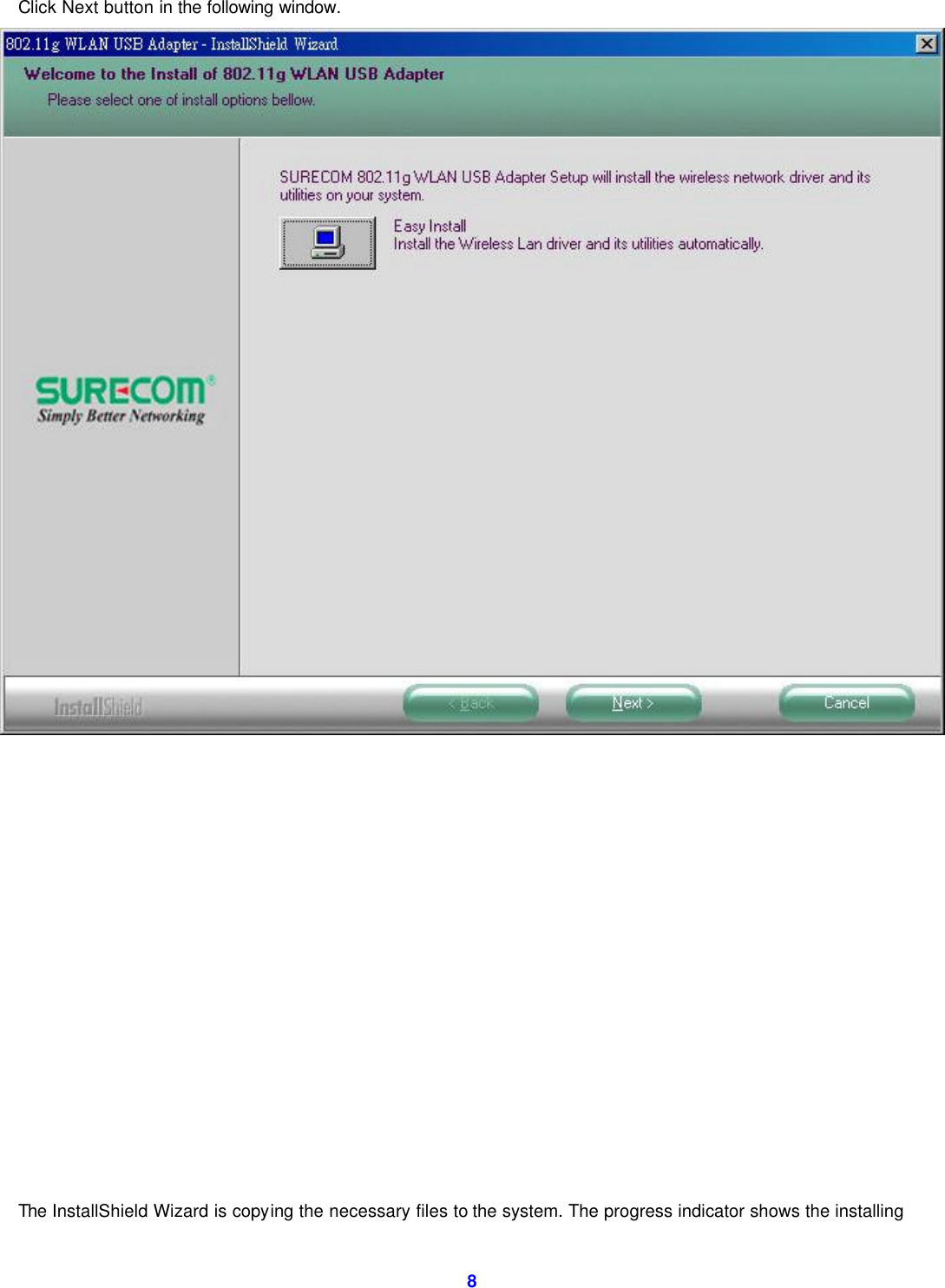 Click Next button in the following window.

802.11g WLAN USB Adapter - InstallShield Wizard

Welcome to the Install of 802.11g WLAN USB Adapter

Please select one of install options bellow.

SURECOM 802.11g WLAN USB Adapter Setup will install the wireless network driver and its utilities on your system.

Easy Install
Install the Wireless Lan driver and its utilities automatically.

SURECOM®
Simply Better Networking

InstallShield

< Back

Next >

Cancel

The InstallShield Wizard is copying the necessary files to the system. The progress indicator shows the installing

8